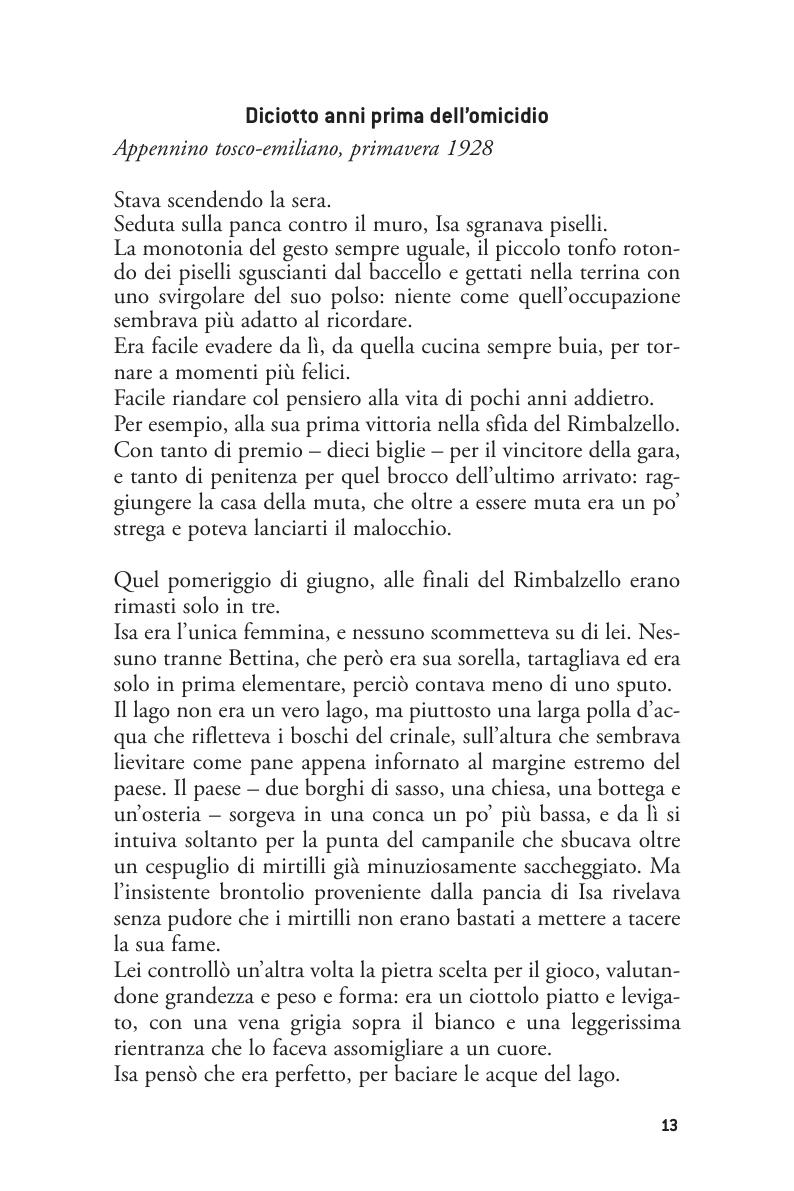 Diciotto anni prima dell'omicidio

Appennino tosco-emiliano, primavera 1928

Stava scendendo la sera.
Seduta sulla panca contro il muro, Isa sgranava piselli.
La monotonia del gesto sempre uguale, il piccolo tonfo rotondo dei piselli sguscianti dal baccello e gettati nella terrina con uno svirgolare del suo polso: niente come quell'occupazione sembrava più adatto al ricordare.
Era facile evadere da lì, da quella cucina sempre buia, per tornare a momenti più felici.
Facile riandare col pensiero alla vita di pochi anni addietro.
Per esempio, alla sua prima vittoria nella sfida del Rimbalzello.
Con tanto di premio – dieci biglie – per il vincitore della gara, e tanto di penitenza per quel brocco dell'ultimo arrivato: raggiungere la casa della muta, che oltre a essere muta era un po' strega e poteva lanciarti il malocchio.

Quel pomeriggio di giugno, alle finali del Rimbalzello erano rimasti solo in tre.
Isa era l'unica femmina, e nessuno scommetteva su di lei. Nessuno tranne Bettina, che però era sua sorella, tartagliava ed era solo in prima elementare, perciò contava meno di uno sputo.
Il lago non era un vero lago, ma piuttosto una larga polla d'acqua che rifletteva i boschi del crinale, sull'altura che sembrava lievitare come pane appena infornato al margine estremo del paese. Il paese – due borghi di sasso, una chiesa, una bottega e un'osteria – sorgeva in una conca un po' più bassa, e da lì si intuiva soltanto per la punta del campanile che sbucava oltre un cespuglio di mirtilli già minuziosamente saccheggiato. Ma l'insistente brontolio proveniente dalla pancia di Isa rivelava senza pudore che i mirtilli non erano bastati a mettere a tacere la sua fame.
Lei controllò un'altra volta la pietra scelta per il gioco, valutandone grandezza e peso e forma: era un ciottolo piatto e levigato, con una vena grigia sopra il bianco e una leggerissima rientranza che lo faceva assomigliare a un cuore.
Isa pensò che era perfetto, per baciare le acque del lago.

13